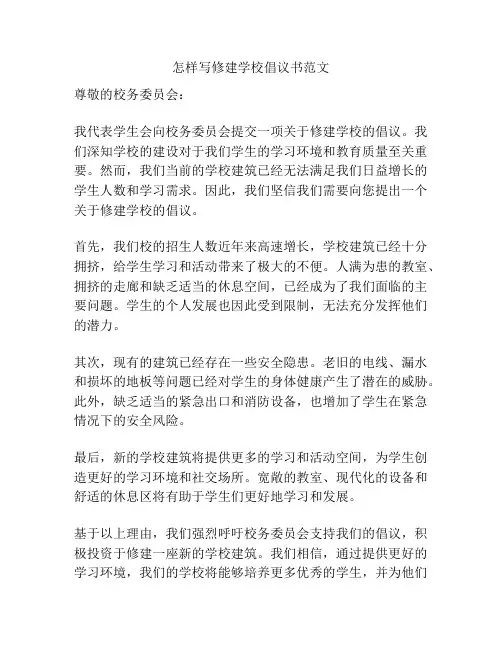 怎样写修建学校倡议书范文

尊敬的校务委员会：

我代表学生会向校务委员会提交一项关于修建学校的倡议。我们深知学校的建设对于我们学生的学习环境和教育质量至关重要。然而，我们当前的学校建筑已经无法满足我们日益增长的学生人数和学习需求。因此，我们坚信我们需要向您提出一个关于修建学校的倡议。

首先，我们校的招生人数近年来高速增长，学校建筑已经十分拥挤，给学生学习和活动带来了极大的不便。人满为患的教室、拥挤的走廊和缺乏适当的休息空间，已经成为了我们面临的主要问题。学生的个人发展也因此受到限制，无法充分发挥他们的潜力。

其次，现有的建筑已经存在一些安全隐患。老旧的电线、漏水和损坏的地板等问题已经对学生的身体健康产生了潜在的威胁。此外，缺乏适当的紧急出口和消防设备，也增加了学生在紧急情况下的安全风险。

最后，新的学校建筑将提供更多的学习和活动空间，为学生创造更好的学习环境和社交场所。宽敞的教室、现代化的设备和舒适的休息区将有助于学生们更好地学习和发展。

基于以上理由，我们强烈呼吁校务委员会支持我们的倡议，积极投资于修建一座新的学校建筑。我们相信，通过提供更好的学习环境，我们的学校将能够培养更多优秀的学生，并为他们